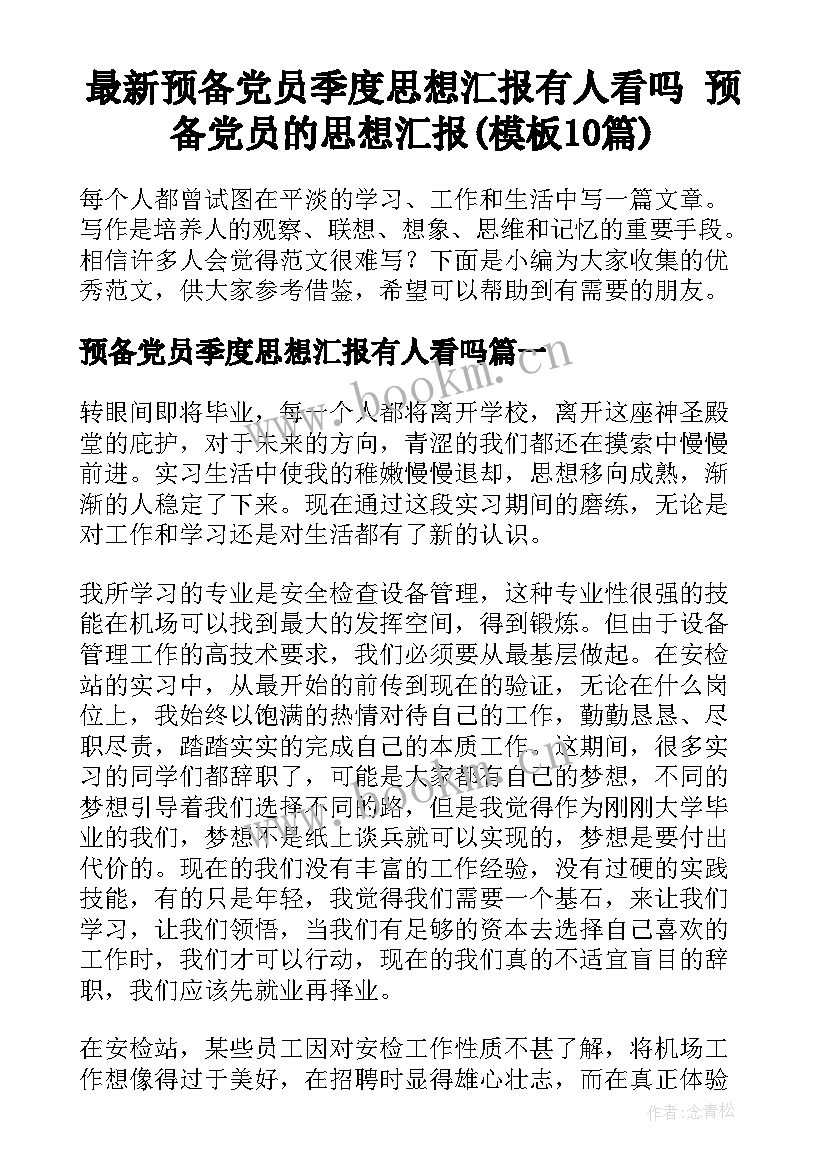 最新预备党员季度思想汇报有人看吗 预备党员的思想汇报(模板10篇)

每个人都曾试图在平淡的学习、工作和生活中写一篇文章。写作是培养人的观察、联想、想象、思维和记忆的重要手段。相信许多人会觉得范文很难写？下面是小编为大家收集的优秀范文，供大家参考借鉴，希望可以帮助到有需要的朋友。

预备党员季度思想汇报有人看吗篇一

www.bookm.com

转眼间即将毕业，每一个人都将离开学校，离开这座神圣殿堂的庇护，对于未来的方向，青涩的我们都还在摸索中慢慢前进。实习生活中使我的稚嫩慢慢退却，思想移向成熟，渐渐的人稳定了下来。现在通过这段实习期间的磨练，无论是对工作和学习还是对生活都有了新的认识。

我所学习的专业是安全检查设备管理，这种专业性很强的技能在机场可以找到最大的发挥空间，得到锻炼。但由于设备管理工作的高技术要求，我们必须要从最基层做起。在安检站的实习中，从最开始的前传到现在的验证，无论在什么岗位上，我始终以饱满的热情对待自己的工作，勤勤恳恳、尽职尽责，踏踏实实的完成自己的本质工作。这期间，很多实习的同学们都辞职了，可能是大家都有自己的梦想，不同的梦想引导着我们选择不同的路，但是我觉得作为刚刚大学毕业的我们，梦想不是纸上谈兵就可以实现的，梦想是要付出代价的。现在的我们没有丰富的工作经验，没有过硬的实践技能，有的只是年轻，我觉得我们需要一个基石，来让我们学习，让我们领悟，当我们有足够的资本去选择自己喜欢的工作时，我们才可以行动，现在的我们真的不适宜盲目的辞职，我们应该先就业再择业。

在安检站，某些员工因对安检工作性质不甚了解，将机场工作想像得过于美好，在招聘时显得雄心壮志，而在真正体验

作者：念青松